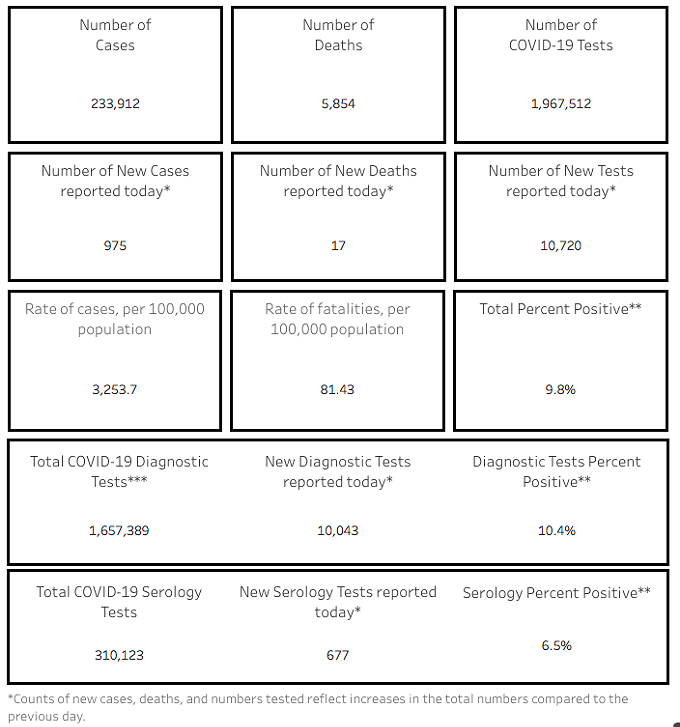 Number of Cases

233,912

Number of Deaths

5,854

Number of COVID-19 Tests

1,967,512

Number of New Cases reported today*

975

Number of New Deaths reported today*

17

Number of New Tests reported today*

10,720

Rate of cases, per 100,000 population

3,253.7

Rate of fatalities, per 100,000 population

81.43

Total Percent Positive**

9.8%

Total COVID-19 Diagnostic Tests***

1,657,389

New Diagnostic Tests reported today*

10,043

Diagnostic Tests Percent Positive**

10.4%

Total COVID-19 Serology Tests

310,123

New Serology Tests reported today*

677

Serology Percent Positive**

6.5%

*Counts of new cases, deaths, and numbers tested reflect increases in the total numbers compared to the previous day.